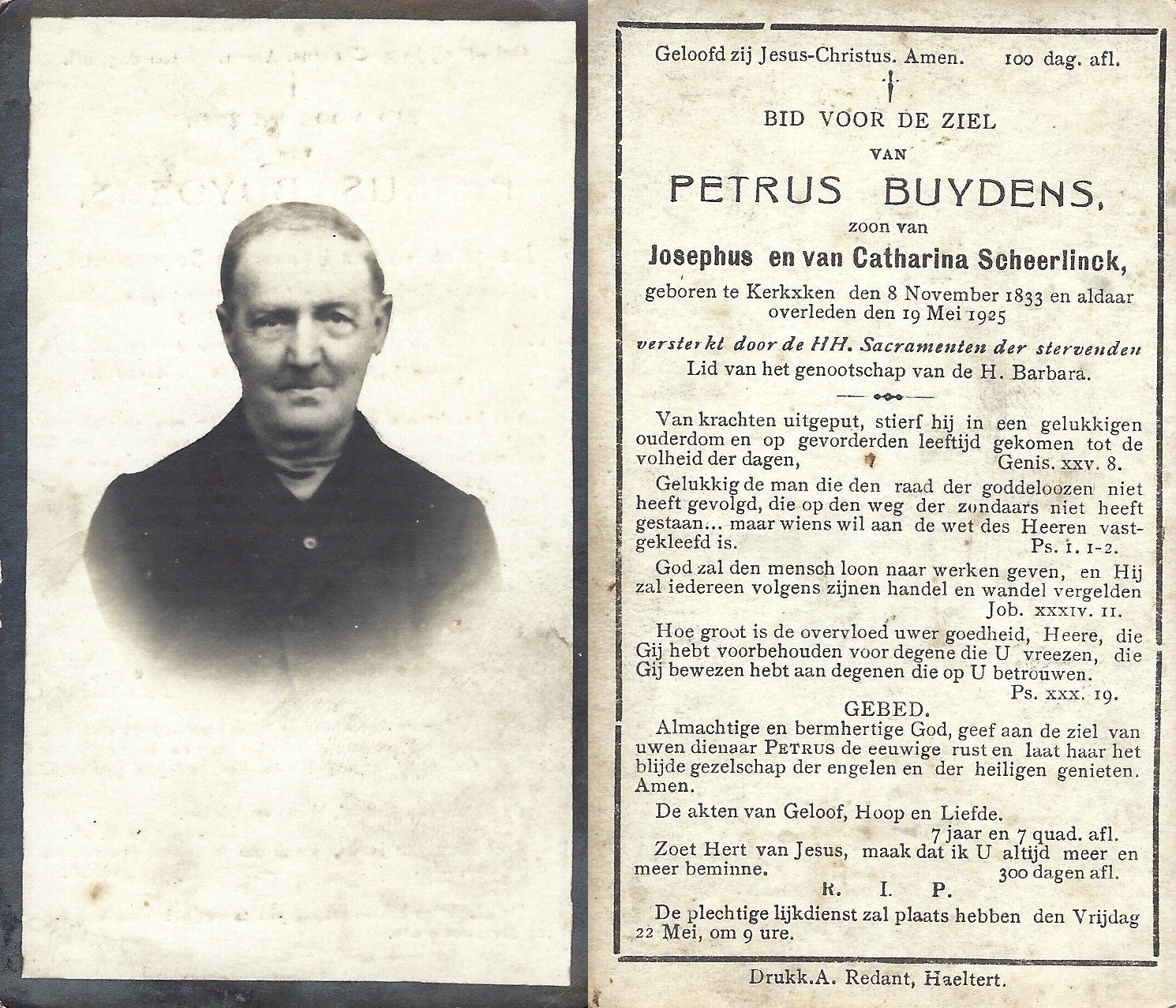 Geloofd zij Jesus-Christus. Amen. 100 dag. afl.

BID VOOR DE ZIEL

VAN

PETRUS BUYDENS,

zoon van

Josephus en van Catharina Scheerlinck,

geboren te Kerkxken den 8 November 1833 en aldaar overleden den 19 Mei 1925

versterkt door de HH. Sacramenten der stervenden
Lid van het genootschap van de H. Barbara.

Van krachten uitgeput, stierf hij in een gelukkigen ouderdom en op gevorderden leeftijd gekomen tot de volheid der dagen, Genis. xxv. 8.

Gelukkig de man die den raad der goddeloozen niet heeft gevolgd, die op den weg der zondaars niet heeft gestaan... maar wiens wil aan de wet des Heeren vastgekleefd is. Ps. I. 1-2.

God zal den mensch loon naar werken geven, en Hij zal iedereen volgens zijnen handel en wandel vergelden Job. xxxiv. 11.

Hoe groot is de overvloed uwer goedheid, Heere, die Gij hebt voorbehouden voor degene die U vreezen, die Gij bewezen hebt aan degenen die op U betrouwen. Ps. xxx. 19.

GEBED.

Almachtige en bermhertige God, geef aan de ziel van uwen dienaar PETRUS de eeuwige rust en laat haar het blijde gezelschap der engelen en der heiligen genieten. Amen.

De akten van Geloof, Hoop en Liefde. 7 jaar en 7 quad. afl.

Zoet Hert van Jesus, maak dat ik U altijd meer en meer beminne. 300 dagen afl.

R. I. P.

De plechtige lijkdienst zal plaats hebben den Vrijdag 22 Mei, om 9 ure.

Drukk. A. Redant, Haeltert.